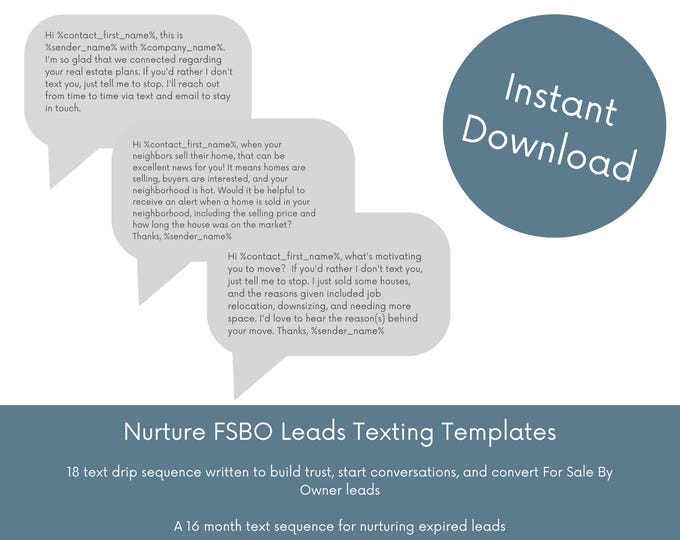 Hi %contact_first_name%, this is %sender_name% with %company_name%. I'm so glad that we connected regarding your real estate plans. If you'd rather I don't text you, just tell me to stop. I'll reach out from time to time via text and email to stay in touch.

Hi %contact_first_name%, when your neighbors sell their home, that can be excellent news for you! It means homes are selling, buyers are interested, and your neighborhood is hot. Would it be helpful to receive an alert when a home is sold in your neighborhood, including the selling price and how long the house was on the market? Thanks, %sender_name%

Hi %contact_first_name%, what's motivating you to move? If you'd rather I don't text you, just tell me to stop. I just sold some houses, and the reasons given included job relocation, downsizing, and needing more space. I'd love to hear the reason(s) behind your move. Thanks, %sender_name%

Instant Download

Nurture FSBO Leads Texting Templates

18 text drip sequence written to build trust, start conversations, and convert For Sale By Owner leads

A 16 month text sequence for nurturing expired leads